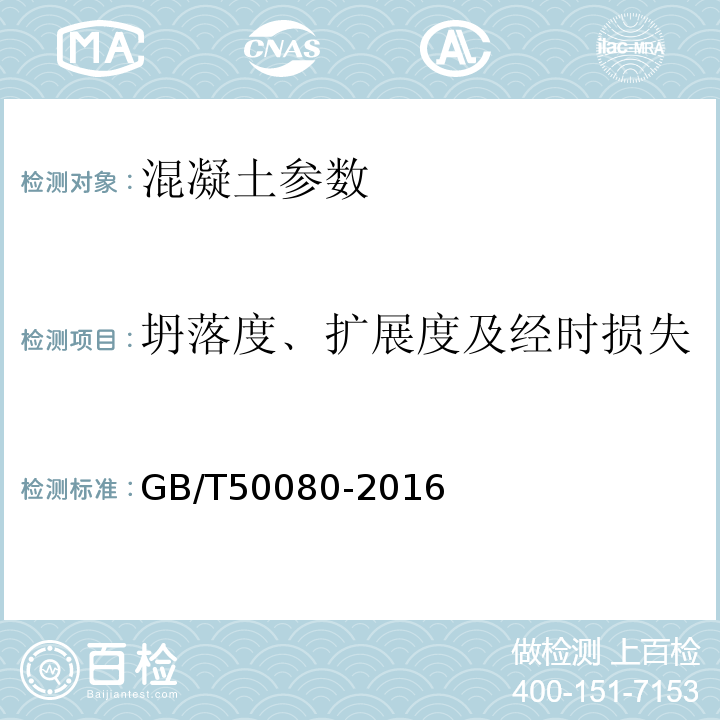 MA CNAS AL ilac-MRA

检测对象：混凝土参数

检测项目：坍落度、扩展度及经时损失

检测标准：GB/T50080-2016

百检
Baijiantest.com

做检测 上百检
400-151-7153